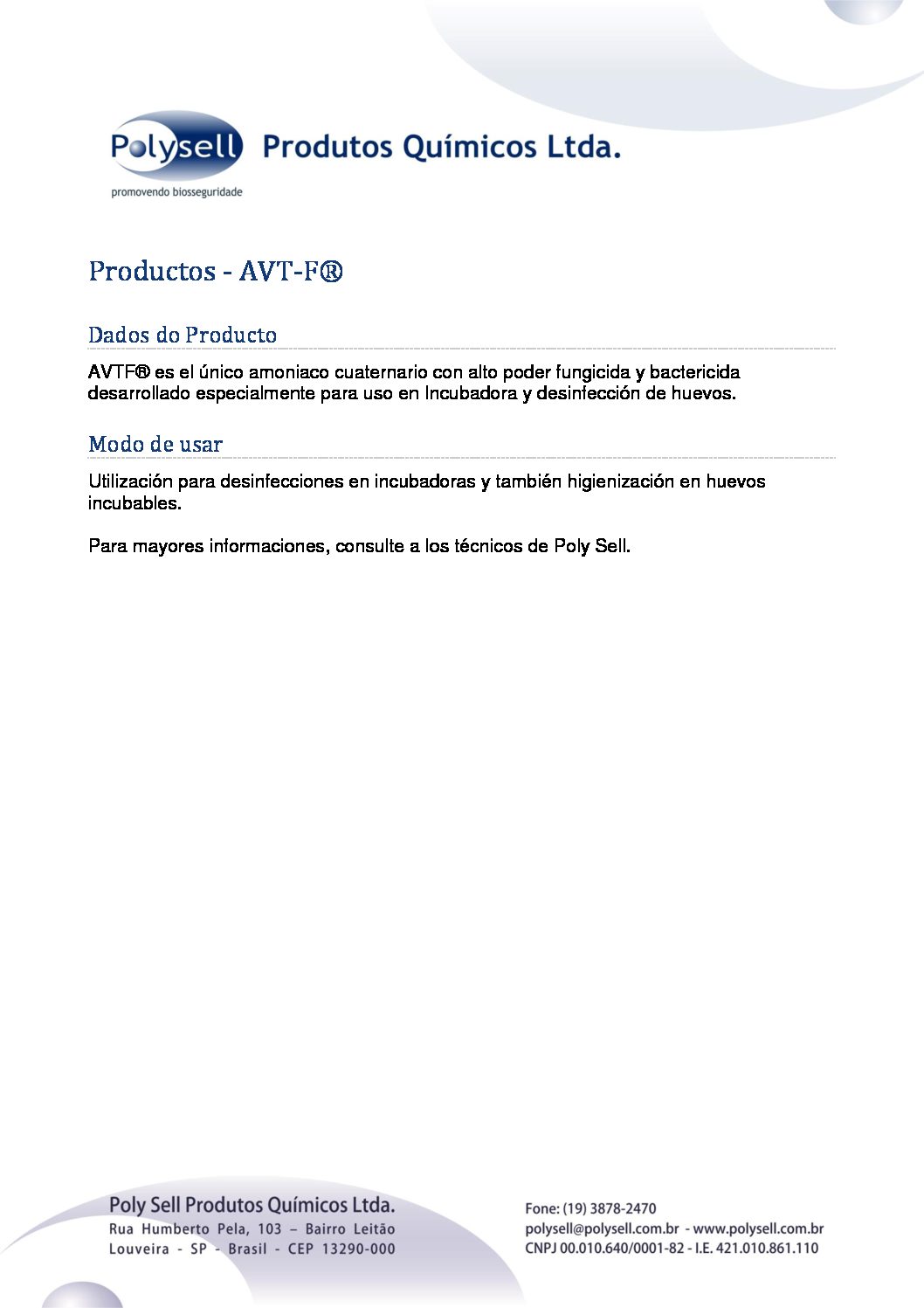 Polysell Produtos Químicos Ltda.
promovendo biosseguridade

Productos - AVT-F®

Dados do Producto

AVTF® es el único amoniaco cuaternario con alto poder fungicida y bactericida desarrollado especialmente para uso en Incubadora y desinfección de huevos.

Modo de usar

Utilización para desinfecciones en incubadoras y también higienización en huevos incubables.

Para mayores informaciones, consulte a los técnicos de Poly Sell.

Poly Sell Produtos Químicos Ltda.
Rua Humberto Pela, 103 – Bairro Leitão
Louveira - SP - Brasil - CEP 13290-000

Fone: (19) 3878-2470
polysell@polysell.com.br - www.polysell.com.br
CNPJ 00.010.640/0001-82 - I.E. 421.010.861.110